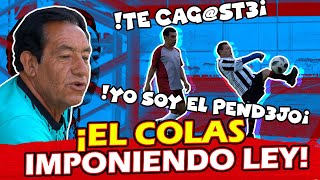 !TE CAG@ST3¡

!YO SOY EL PEND3JO¡

¡EL COLAS IMPONIENDO LEY!